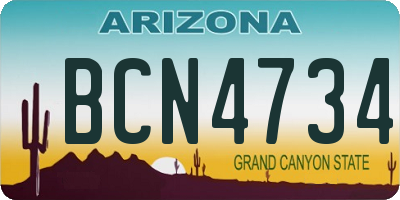 ARIZONA

BCN4734

GRAND CANYON STATE